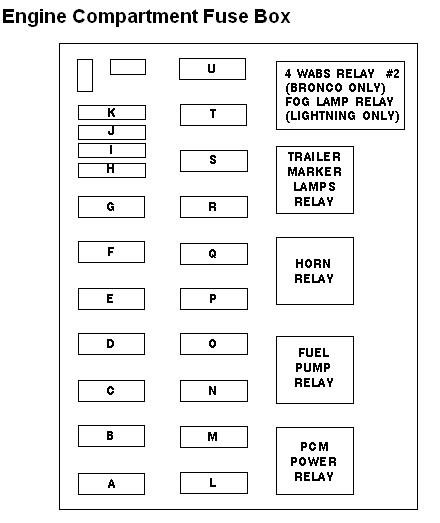 Engine Compartment Fuse Box

K
J
I
H
G
F
E
D
C
B
A

U
T
S
R
Q
P
O
N
M
L

4 WABS RELAY #2 (BRONCO ONLY) FOG LAMP RELAY (LIGHTNING ONLY)

TRAILER MARKER LAMPS RELAY

HORN RELAY

FUEL PUMP RELAY

PCM POWER RELAY